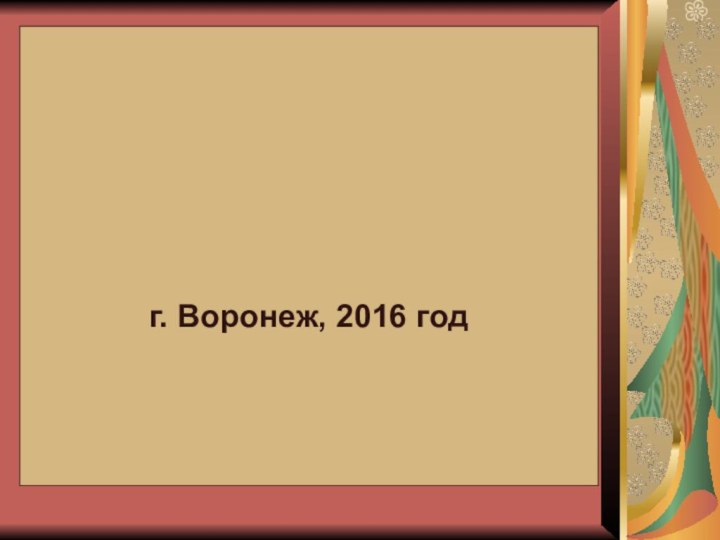 г. Воронеж, 2016 год